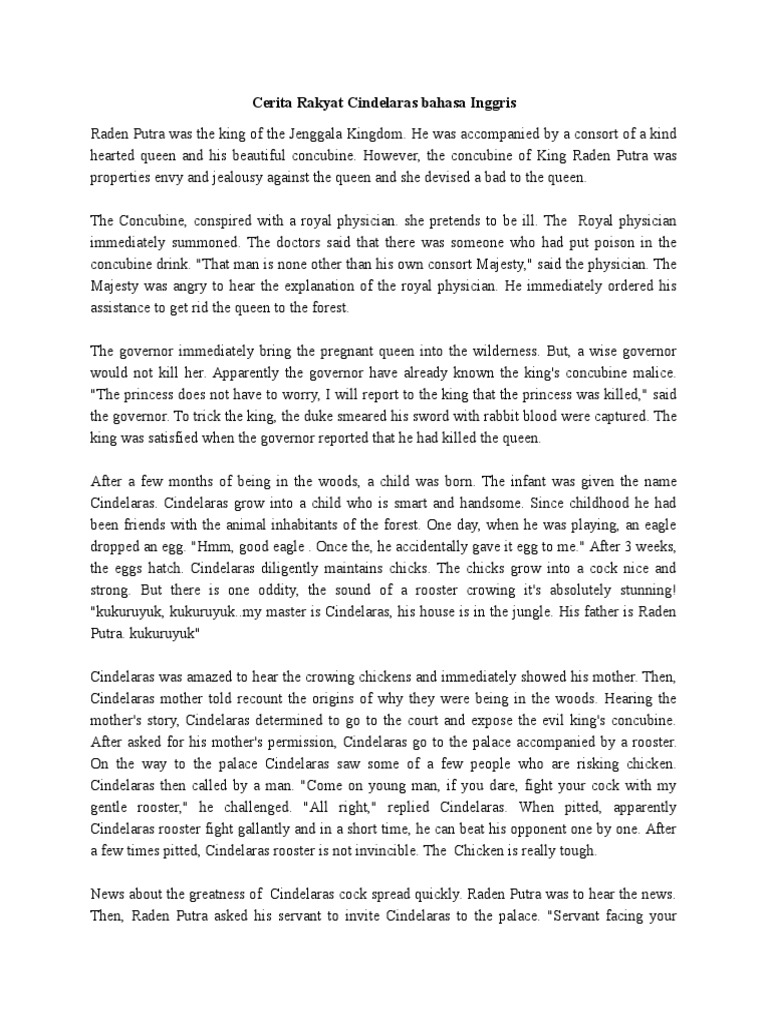 Cerita Rakyat Cindelaras bahasa Inggris

Raden Putra was the king of the Jenggala Kingdom. He was accompanied by a consort of a kind hearted queen and his beautiful concubine. However, the concubine of King Raden Putra was properties envy and jealousy against the queen and she devised a bad to the queen.

The Concubine, conspired with a royal physician. she pretends to be ill. The Royal physician immediately summoned. The doctors said that there was someone who had put poison in the concubine drink. "That man is none other than his own consort Majesty," said the physician. The Majesty was angry to hear the explanation of the royal physician. He immediately ordered his assistance to get rid the queen to the forest.

The governor immediately bring the pregnant queen into the wilderness. But, a wise governor would not kill her. Apparently the governor have already known the king's concubine malice. "The princess does not have to worry, I will report to the king that the princess was killed," said the governor. To trick the king, the duke smeared his sword with rabbit blood were captured. The king was satisfied when the governor reported that he had killed the queen.

After a few months of being in the woods, a child was born. The infant was given the name Cindelaras. Cindelaras grow into a child who is smart and handsome. Since childhood he had been friends with the animal inhabitants of the forest. One day, when he was playing, an eagle dropped an egg. "Hmm, good eagle . Once the, he accidentally gave it egg to me." After 3 weeks, the eggs hatch. Cindelaras diligently maintains chicks. The chicks grow into a cock nice and strong. But there is one oddity, the sound of a rooster crowing it's absolutely stunning! "kukuruyuk, kukuruyuk..my master is Cindelaras, his house is in the jungle. His father is Raden Putra. kukuruyuk"

Cindelaras was amazed to hear the crowing chickens and immediately showed his mother. Then, Cindelaras mother told recount the origins of why they were being in the woods. Hearing the mother's story, Cindelaras determined to go to the court and expose the evil king's concubine. After asked for his mother's permission, Cindelaras go to the palace accompanied by a rooster. On the way to the palace Cindelaras saw some of a few people who are risking chicken. Cindelaras then called by a man. "Come on young man, if you dare, fight your cock with my gentle rooster," he challenged. "All right," replied Cindelaras. When pitted, apparently Cindelaras rooster fight gallantly and in a short time, he can beat his opponent one by one. After a few times pitted, Cindelaras rooster is not invincible. The Chicken is really tough.

News about the greatness of Cindelaras cock spread quickly. Raden Putra was to hear the news. Then, Raden Putra asked his servant to invite Cindelaras to the palace. "Servant facing your